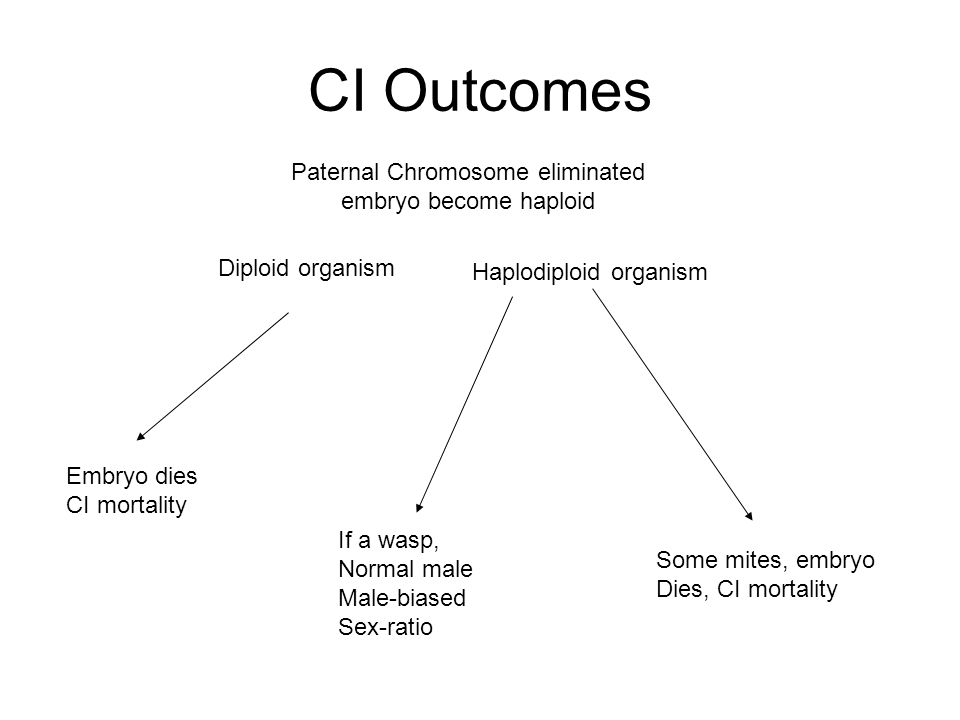 CI Outcomes

Paternal Chromosome eliminated
embryo become haploid

Diploid organism

Haplodiploid organism

Embryo dies
CI mortality

If a wasp,
Normal male
Male-biased
Sex-ratio

Some mites, embryo
Dies, CI mortality